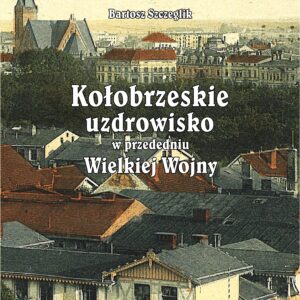 Bartosz Szczeglik

Kołobrzeskie uzdrowisko w przededniu Wielkiej Wojny